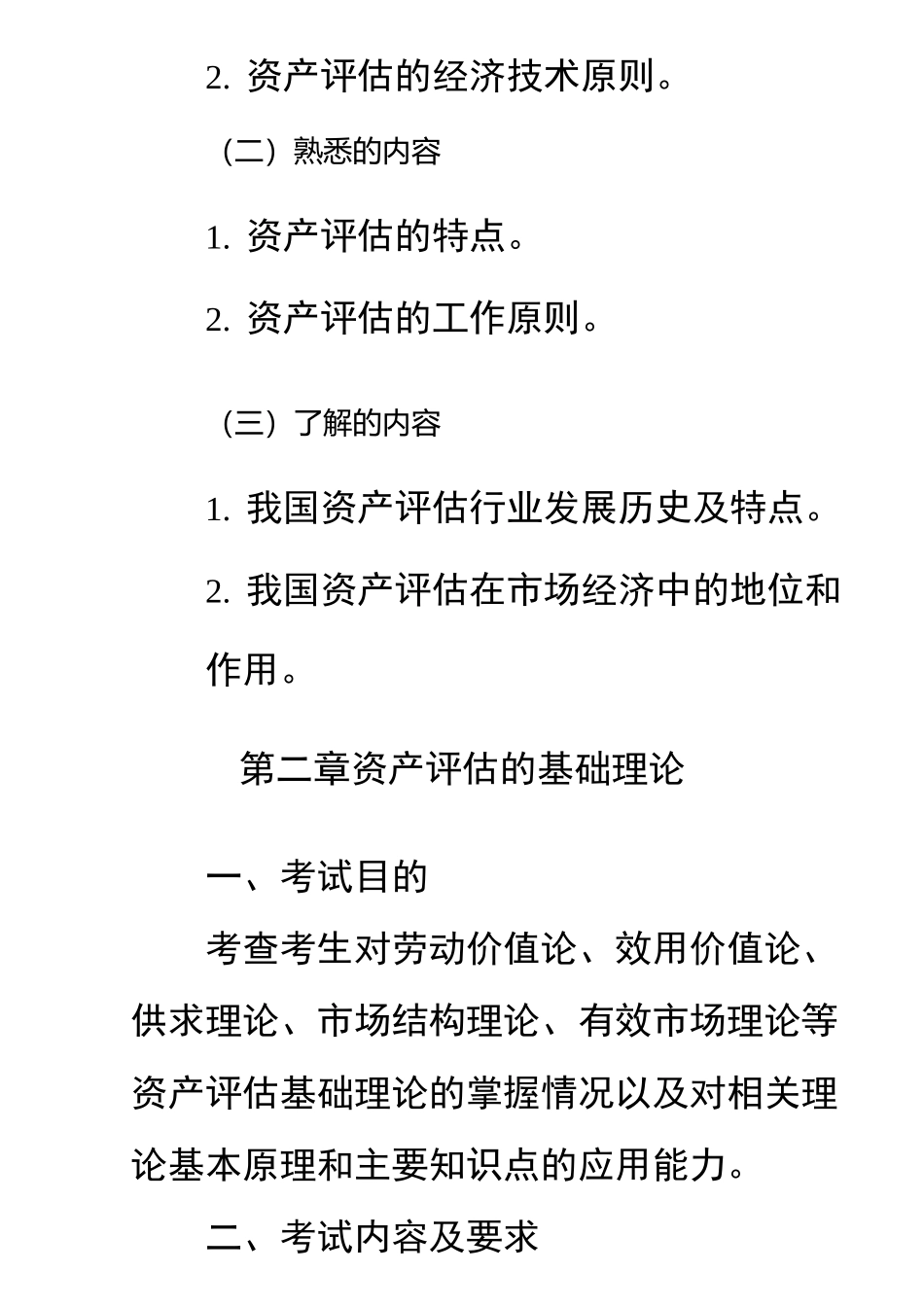 2. 资产评估的经济技术原则。

（二）熟悉的内容

1. 资产评估的特点。

2. 资产评估的工作原则。

（三）了解的内容

1. 我国资产评估行业发展历史及特点。

2. 我国资产评估在市场经济中的地位和作用。

第二章资产评估的基础理论

一、考试目的

考查考生对劳动价值论、效用价值论、供求理论、市场结构理论、有效市场理论等资产评估基础理论的掌握情况以及对相关理论基本原理和主要知识点的应用能力。

二、考试内容及要求